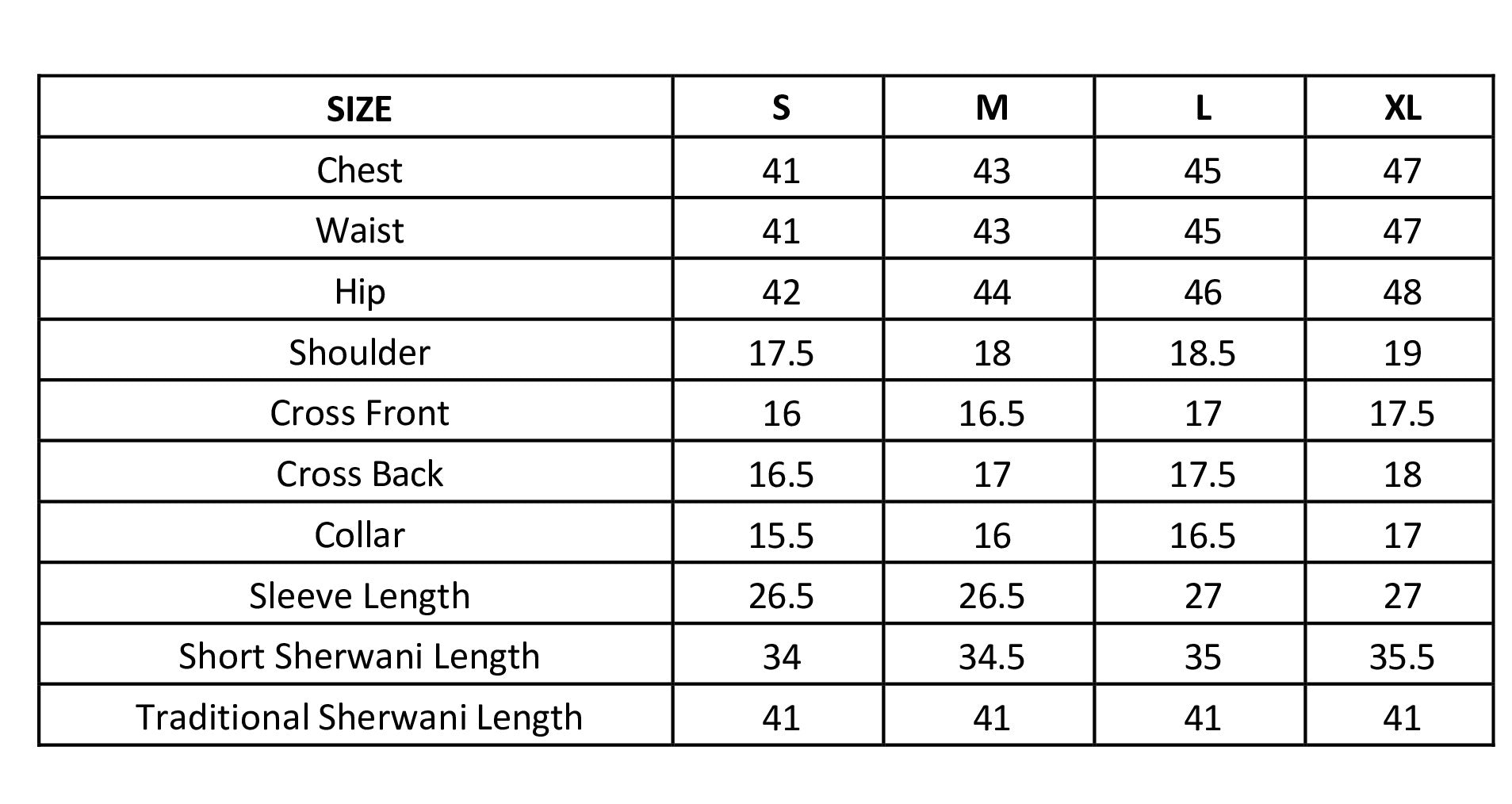 | SIZE | S | M | L | XL |
|---|---|---|---|---|
| Chest | 41 | 43 | 45 | 47 |
| Waist | 41 | 43 | 45 | 47 |
| Hip | 42 | 44 | 46 | 48 |
| Shoulder | 17.5 | 18 | 18.5 | 19 |
| Cross Front | 16 | 16.5 | 17 | 17.5 |
| Cross Back | 16.5 | 17 | 17.5 | 18 |
| Collar | 15.5 | 16 | 16.5 | 17 |
| Sleeve Length | 26.5 | 26.5 | 27 | 27 |
| Short Sherwani Length | 34 | 34.5 | 35 | 35.5 |
| Traditional Sherwani Length | 41 | 41 | 41 | 41 |